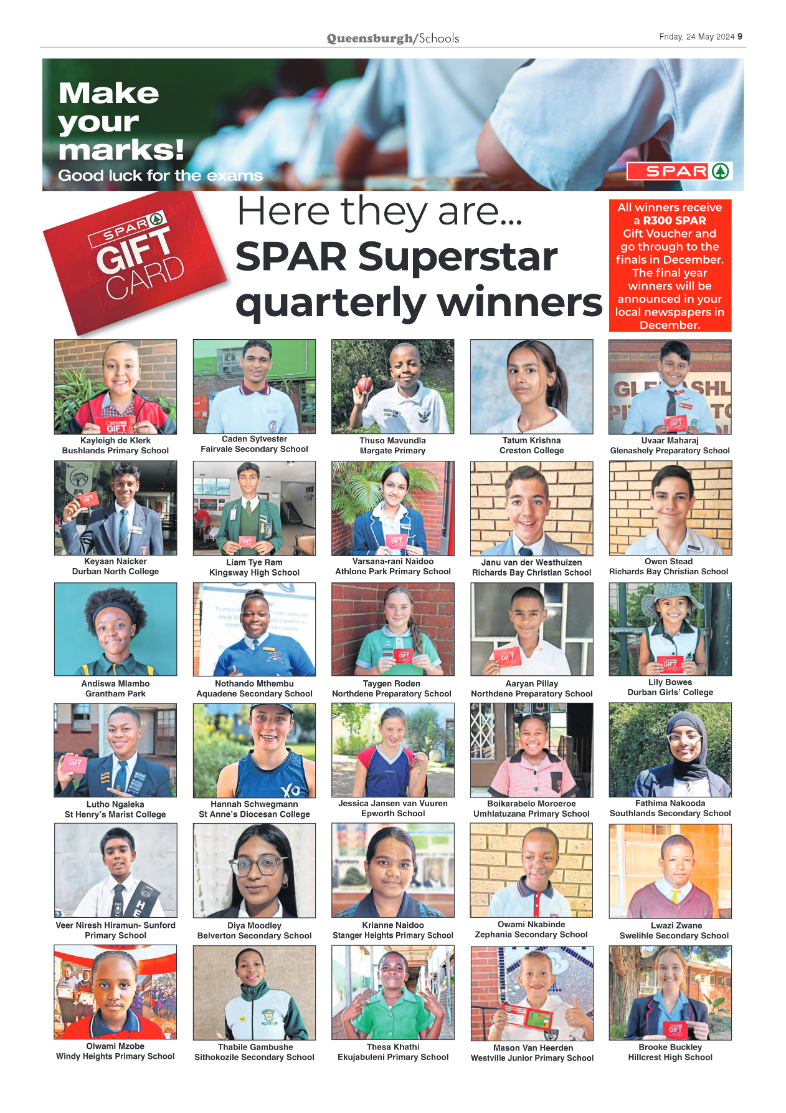 Queensburgh/Schools

Friday, 24 May 2024 9

Make your marks!
Good luck for the exams

SPAR

SPAR GIFT CARD

Here they are...
SPAR Superstar quarterly winners

All winners receive a R300 SPAR Gift Voucher and go through to the finals in December. The final year winners will be announced in your local newspapers in December.

Kayleigh de Klerk
Bushlands Primary School

Caden Sylvester
Fairvale Secondary School

Thuso Mavundla
Margate Primary

Tatum Krishna
Creston College

Uvaar Maharaj
Glenashely Preparatory School

Keyaan Naicker
Durban North College

Liam Tye Ram
Kingsway High School

Varsana-rani Naidoo
Athlone Park Primary School

Janu van der Westhuizen
Richards Bay Christian School

Owen Stead
Richards Bay Christian School

Andiswa Mlambo
Grantham Park

Nothando Mthembu
Aquadene Secondary School

Taygen Roden
Northdene Preparatory School

Aaryan Pillay
Northdene Preparatory School

Lily Bowes
Durban Girls' College

Lutho Ngaleka
St Henry's Marist College

Hannah Schwegmann
St Anne's Diocesan College

Jessica Jansen van Vuuren
Epworth School

Boikarabelo Moroeroe
Umhlatuzana Primary School

Fathima Nakooda
Southlands Secondary School

Veer Niresh Hiramun- Sunford
Primary School

Diya Moodley
Belverton Secondary School

Krianne Naidoo
Stanger Heights Primary School

Owami Nkabinde
Zephania Secondary School

Lwazi Zwane
Swelihle Secondary School

Olwami Mzobe
Windy Heights Primary School

Thabile Gambushe
Sithokozile Secondary School

Thesa Khathi
Ekujabuleni Primary School

Mason Van Heerden
Westville Junior Primary School

Brooke Buckley
Hillcrest High School